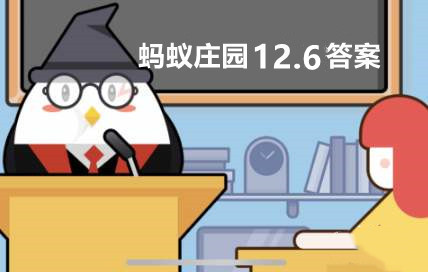 蚂蚁庄园12.6答案